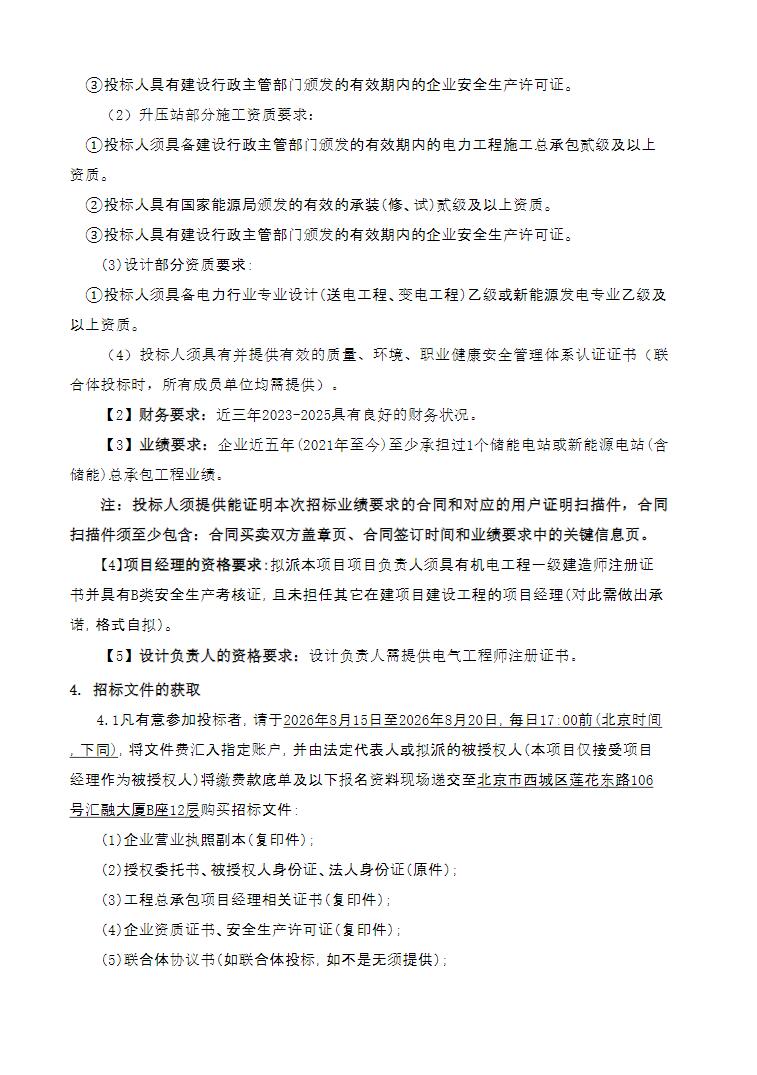 ③投标人具有建设行政主管部门颁发的有效期内的企业安全生产许可证。

（2）升压站部分施工资质要求：

①投标人须具备建设行政主管部门颁发的有效期内的电力工程施工总承包贰级及以上资质。

②投标人具有国家能源局颁发的有效的承装(修、试)贰级及以上资质。

③投标人具有建设行政主管部门颁发的有效期内的企业安全生产许可证。

(3)设计部分资质要求：

①投标人须具备电力行业专业设计(送电工程、变电工程)乙级或新能源发电专业乙级及以上资质。

（4）投标人须具有并提供有效的质量、环境、职业健康安全管理体系认证证书（联合体投标时，所有成员单位均需提供）。

【2】财务要求：近三年2023-2025具有良好的财务状况。

【3】业绩要求：企业近五年(2021年至今)至少承担过1个储能电站或新能源电站(含储能)总承包工程业绩。

注：投标人须提供能证明本次招标业绩要求的合同和对应的用户证明扫描件，合同扫描件须至少包含：合同买卖双方盖章页、合同签订时间和业绩要求中的关键信息页。

【4】项目经理的资格要求：拟派本项目项目负责人须具有机电工程一级建造师注册证书并具有B类安全生产考核证，且未担任其它在建项目建设工程的项目经理(对此需做出承诺，格式自拟)。

【5】设计负责人的资格要求：设计负责人需提供电气工程师注册证书。

4. 招标文件的获取

4.1凡有意参加投标者，请于2026年8月15日至2026年8月20日，每日17:00前(北京时间，下同)，将文件费汇入指定账户，并由法定代表人或拟派的被授权人(本项目仅接受项目经理作为被授权人)将缴费款底单及以下报名资料现场递交至北京市西城区莲花东路106号汇融大厦B座12层购买招标文件：

(1)企业营业执照副本(复印件)；

(2)授权委托书、被授权人身份证、法人身份证(原件)；

(3)工程总承包项目经理相关证书(复印件)；

(4)企业资质证书、安全生产许可证(复印件)；

(5)联合体协议书(如联合体投标，如不是无须提供)；